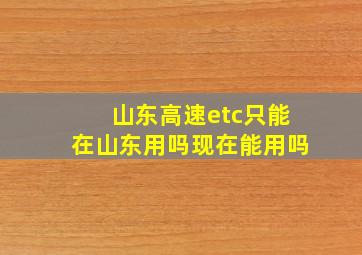 山东高速etc只能在山东用吗现在能用吗